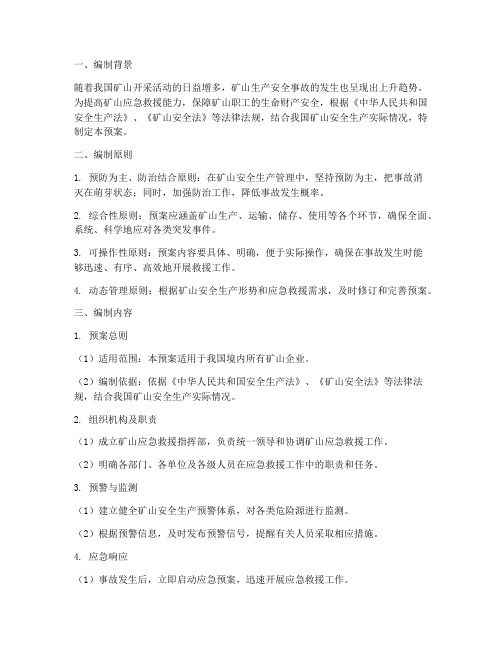 一、编制背景

随着我国矿山开采活动的日益增多，矿山生产安全事故的发生也呈现出上升趋势。为提高矿山应急救援能力，保障矿山职工的生命财产安全，根据《中华人民共和国安全生产法》、《矿山安全法》等法律法规，结合我国矿山安全生产实际情况，特制定本预案。

二、编制原则

1. 预防为主、防治结合原则：在矿山安全生产管理中，坚持预防为主，把事故消灭在萌芽状态；同时，加强防治工作，降低事故发生概率。

2. 综合性原则：预案应涵盖矿山生产、运输、储存、使用等各个环节，确保全面、系统、科学地应对各类突发事件。

3. 可操作性原则：预案内容要具体、明确，便于实际操作，确保在事故发生时能够迅速、有序、高效地开展救援工作。

4. 动态管理原则：根据矿山安全生产形势和应急救援需求，及时修订和完善预案。

三、编制内容

1. 预案总则

（1）适用范围：本预案适用于我国境内所有矿山企业。

（2）编制依据：依据《中华人民共和国安全生产法》、《矿山安全法》等法律法规，结合我国矿山安全生产实际情况。

2. 组织机构及职责

（1）成立矿山应急救援指挥部，负责统一领导和协调矿山应急救援工作。

（2）明确各部门、各单位及各级人员在应急救援工作中的职责和任务。

3. 预警与监测

（1）建立健全矿山安全生产预警体系，对各类危险源进行监测。

（2）根据预警信息，及时发布预警信号，提醒有关人员采取相应措施。

4. 应急响应

（1）事故发生后，立即启动应急预案，迅速开展应急救援工作。